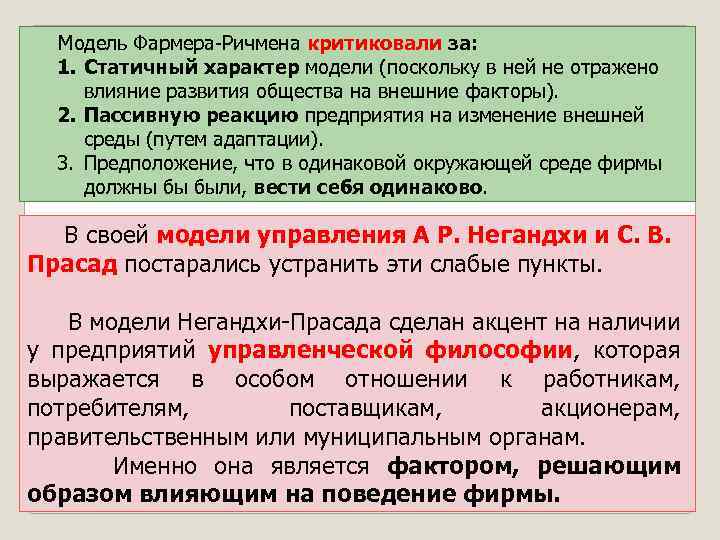 Модель Фармера-Ричмена критиковали за:
1. Статичный характер модели (поскольку в ней не отражено влияние развития общества на внешние факторы).
2. Пассивную реакцию предприятия на изменение внешней среды (путем адаптации).
3. Предположение, что в одинаковой окружающей среде фирмы должны бы были, вести себя одинаково.

В своей модели управления А Р. Негандхи и С. В. Прасад постарались устранить эти слабые пункты.

В модели Негандхи-Прасада сделан акцент на наличии у предприятий управленческой философии, которая выражается в особом отношении к работникам, потребителям, поставщикам, акционерам, правительственным или муниципальным органам.

Именно она является фактором, решающим образом влияющим на поведение фирмы.